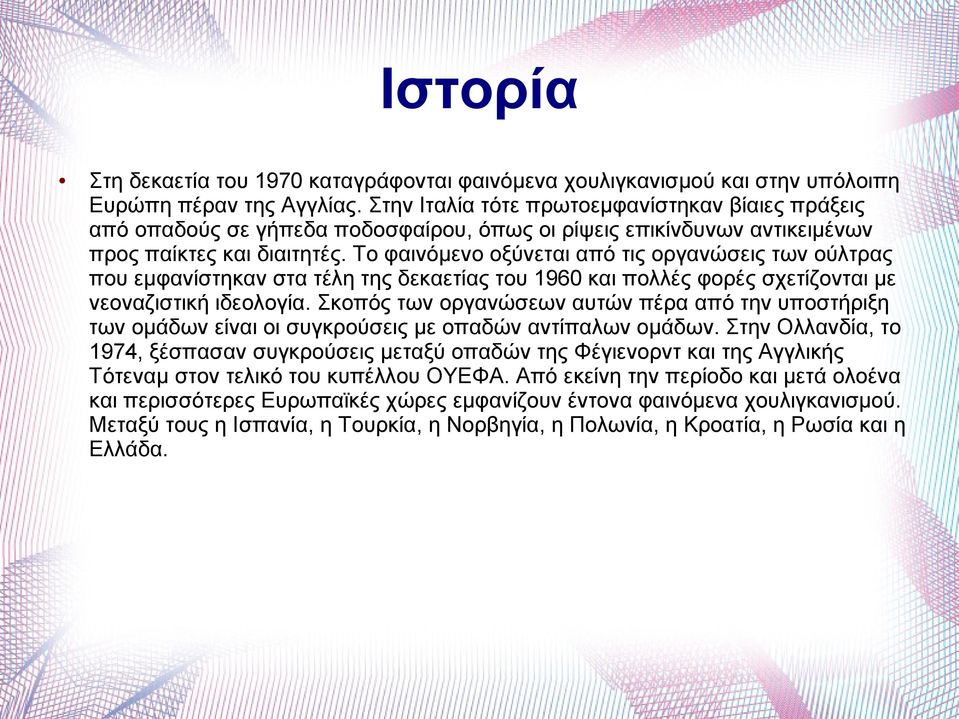 Ιστορία

• Στη δεκαετία του 1970 καταγράφονται φαινόμενα χουλιγκανισμού και στην υπόλοιπη Ευρώπη πέραν της Αγγλίας. Στην Ιταλία τότε πρωτοεμφανίστηκαν βίαιες πράξεις από οπαδούς σε γήπεδα ποδοσφαίρου, όπως οι ρίψεις επικίνδυνων αντικειμένων προς παίκτες και διαιτητές. Το φαινόμενο οξύνεται από τις οργανώσεις των ούλτρας που εμφανίστηκαν στα τέλη της δεκαετίας του 1960 και πολλές φορές σχετίζονται με νεοναζιστική ιδεολογία. Σκοπός των οργανώσεων αυτών πέρα από την υποστήριξη των ομάδων είναι οι συγκρούσεις με οπαδών αντίπαλων ομάδων. Στην Ολλανδία, το 1974, ξέσπασαν συγκρούσεις μεταξύ οπαδών της Φέγιενορντ και της Αγγλικής Τότεναμ στον τελικό του κυπέλλου ΟΥΕΦΑ. Από εκείνη την περίοδο και μετά ολοένα και περισσότερες Ευρωπαϊκές χώρες εμφανίζουν έντονα φαινόμενα χουλιγκανισμού. Μεταξύ τους η Ισπανία, η Τουρκία, η Νορβηγία, η Πολωνία, η Κροατία, η Ρωσία και η Ελλάδα.